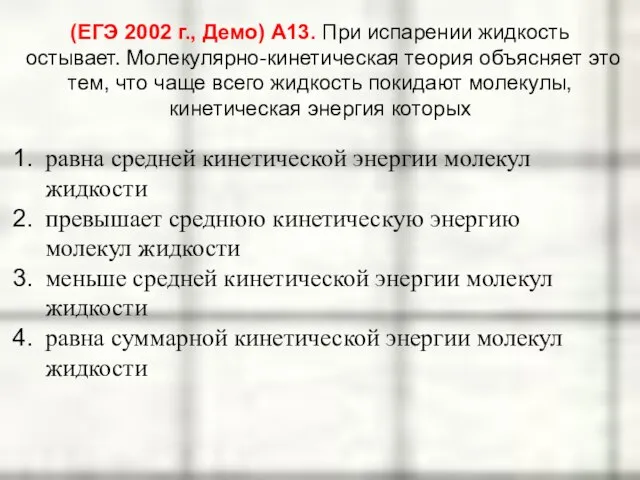 (ЕГЭ 2002 г., Демо) А13. При испарении жидкость остывает. Молекулярно-кинетическая теория объясняет это тем, что чаще всего жидкость покидают молекулы, кинетическая энергия которых

1. равна средней кинетической энергии молекул жидкости
2. превышает среднюю кинетическую энергию молекул жидкости
3. меньше средней кинетической энергии молекул жидкости
4. равна суммарной кинетической энергии молекул жидкости